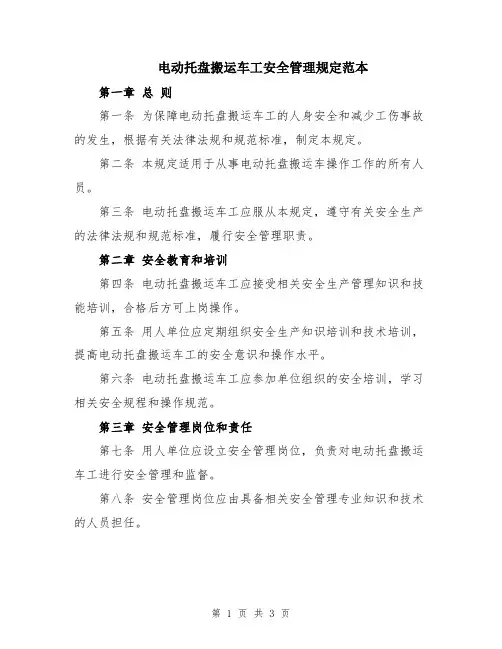 电动托盘搬运车工安全管理规定范本

第一章 总 则

第一条 为保障电动托盘搬运车工的人身安全和减少工伤事故的发生，根据有关法律法规和规范标准，制定本规定。

第二条 本规定适用于从事电动托盘搬运车操作工作的所有人员。

第三条 电动托盘搬运车工应服从本规定，遵守有关安全生产的法律法规和规范标准，履行安全管理职责。

第二章 安全教育和培训

第四条 电动托盘搬运车工应接受相关安全生产管理知识和技能培训，合格后方可上岗操作。

第五条 用人单位应定期组织安全生产知识培训和技术培训，提高电动托盘搬运车工的安全意识和操作水平。

第六条 电动托盘搬运车工应参加单位组织的安全培训，学习相关安全规程和操作规范。

第三章 安全管理岗位和责任

第七条 用人单位应设立安全管理岗位，负责对电动托盘搬运车工进行安全管理和监督。

第八条 安全管理岗位应由具备相关安全管理专业知识和技术的人员担任。

第 1 页 共 3 页